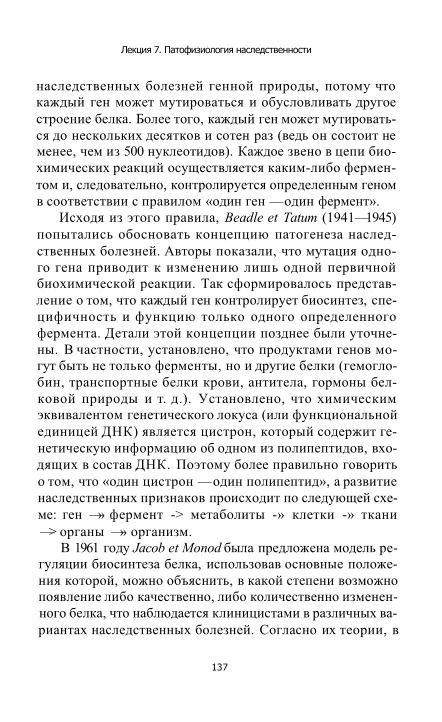 Лекция 7. Патофизиология наследственности

наследственных болезней генной природы, потому что каждый ген может мутироваться и обусловливать другое строение белка. Более того, каждый ген может мутироваться до нескольких десятков и сотен раз (ведь он состоит не менее, чем из 500 нуклеотидов). Каждое звено в цепи биохимических реакций осуществляется каким-либо ферментом и, следовательно, контролируется определенным геном в соответствии с правилом «один ген —один фермент».

Исходя из этого правила, Beadle et Tatum (1941—1945) попытались обосновать концепцию патогенеза наследственных болезней. Авторы показали, что мутация одного гена приводит к изменению лишь одной первичной биохимической реакции. Так сформировалось представление о том, что каждый ген контролирует биосинтез, специфичность и функцию только одного определенного фермента. Детали этой концепции позднее были уточнены. В частности, установлено, что продуктами генов могут быть не только ферменты, но и другие белки (гемоглобин, транспортные белки крови, антитела, гормоны белковой природы и т. д.). Установлено, что химическим эквивалентом генетического локуса (или функциональной единицей ДНК) является цистрон, который содержит генетическую информацию об одном из полипептидов, входящих в состав ДНК. Поэтому более правильно говорить о том, что «один цистрон —один полипептид», а развитие наследственных признаков происходит по следующей схеме: ген —» фермент -> метаболиты -» клетки -» ткани —> органы —» организм.

В 1961 году Jacob et Monod была предложена модель регуляции биосинтеза белка, использовав основные положения которой, можно объяснить, в какой степени возможно появление либо качественно, либо количественно измененного белка, что наблюдается клиницистами в различных вариантах наследственных болезней. Согласно их теории, в

137